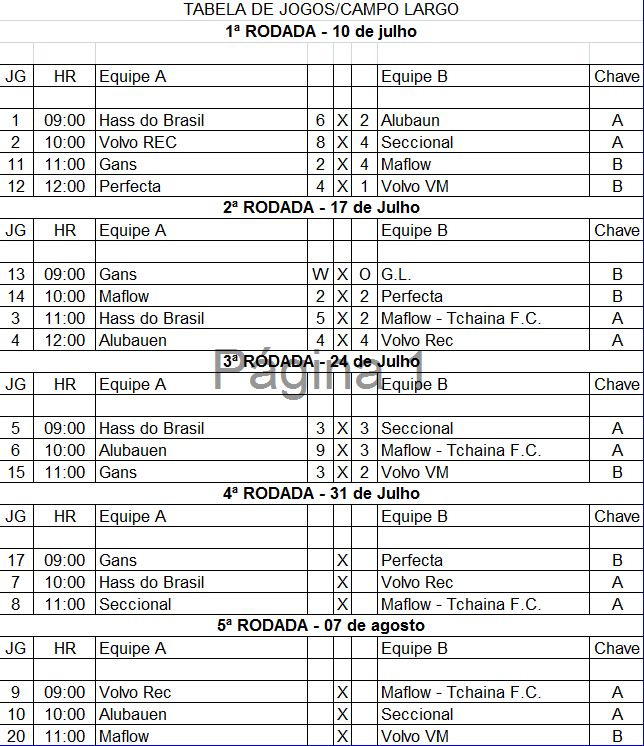 TABELA DE JOGOS/CAMPO LARGO

1ª RODADA - 10 de julho

| JG | HR | Equipe A | | | | Equipe B | Chave |
|---|---|---|---|---|---|---|---|
| 1 | 09:00 | Hass do Brasil | 6 | X | 2 | Alubaun | A |
| 2 | 10:00 | Volvo REC | 8 | X | 4 | Seccional | A |
| 11 | 11:00 | Gans | 2 | X | 4 | Maflow | B |
| 12 | 12:00 | Perfecta | 4 | X | 1 | Volvo VM | B |

2ª RODADA - 17 de Julho

| JG | HR | Equipe A | | | | Equipe B | Chave |
|---|---|---|---|---|---|---|---|
| 13 | 09:00 | Gans | W | X | O | G.L. | B |
| 14 | 10:00 | Maflow | 2 | X | 2 | Perfecta | B |
| 3 | 11:00 | Hass do Brasil | 5 | X | 2 | Maflow - Tchaina F.C. | A |
| 4 | 12:00 | Alubauen | 4 | X | 4 | Volvo Rec | A |

3ª RODADA - 24 de Julho

Página 1

| JG | HR | Equipe A | | | | Equipe B | Chave |
|---|---|---|---|---|---|---|---|
| 5 | 09:00 | Hass do Brasil | 3 | X | 3 | Seccional | A |
| 6 | 10:00 | Alubauen | 9 | X | 3 | Maflow - Tchaina F.C. | A |
| 15 | 11:00 | Gans | 3 | X | 2 | Volvo VM | B |

4ª RODADA - 31 de Julho

| JG | HR | Equipe A | | | | Equipe B | Chave |
|---|---|---|---|---|---|---|---|
| 17 | 09:00 | Gans | | X | | Perfecta | B |
| 7 | 10:00 | Hass do Brasil | | X | | Volvo Rec | A |
| 8 | 11:00 | Seccional | | X | | Maflow - Tchaina F.C. | A |

5ª RODADA - 07 de agosto

| JG | HR | Equipe A | | | | Equipe B | Chave |
|---|---|---|---|---|---|---|---|
| 9 | 09:00 | Volvo Rec | | X | | Maflow - Tchaina F.C. | A |
| 10 | 10:00 | Alubauen | | X | | Seccional | A |
| 20 | 11:00 | Maflow | | X | | Volvo VM | B |